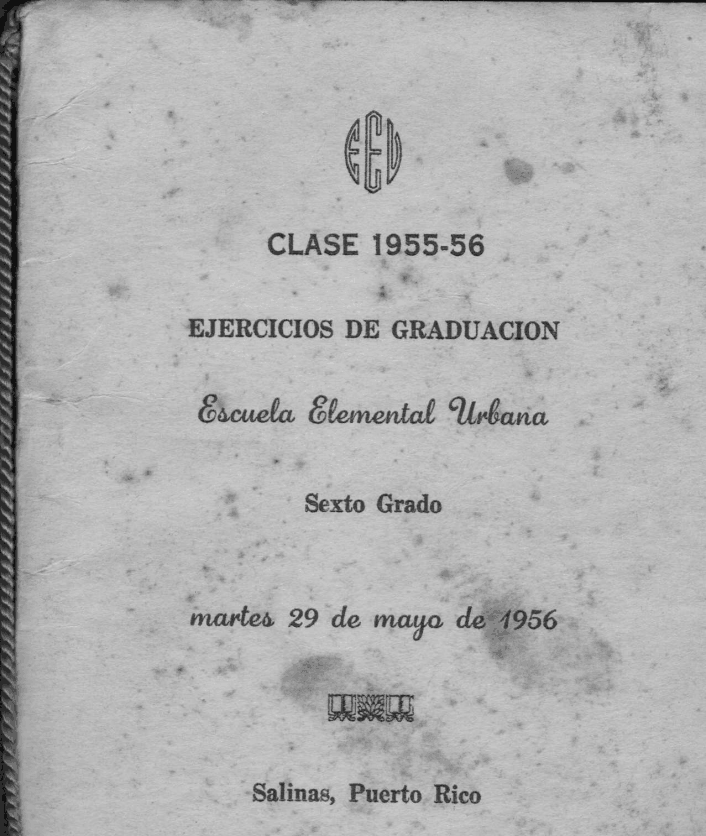 EEU

CLASE 1955-56

EJERCICIOS DE GRADUACION

Escuela Elemental Urbana

Sexto Grado

martes 29 de mayo de 1956

Salinas, Puerto Rico